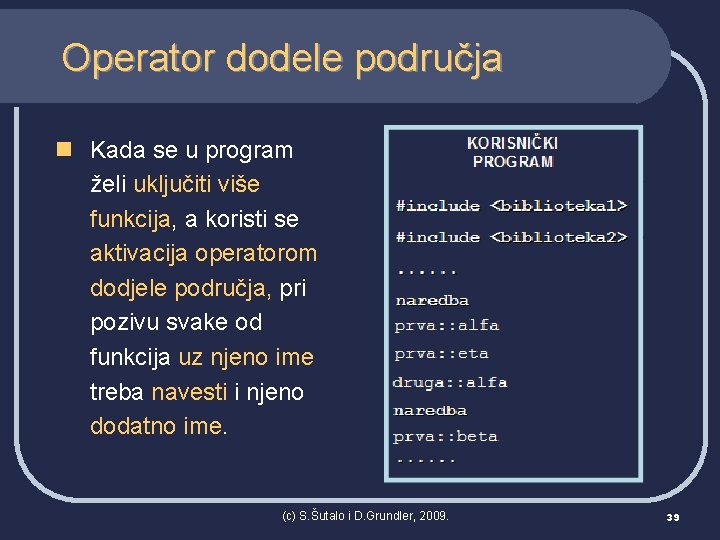 Operator dodele područja

Kada se u program želi uključiti više funkcija, a koristi se aktivacija operatorom dodjele područja, pri pozivu svake od funkcija uz njeno ime treba navesti i njeno dodatno ime.

KORISNIČKI PROGRAM

#include <biblioteka1>

#include <biblioteka2>

......

naredba

prva::alfa

prva::eta

druga::alfa

naredba

prva::beta

......

(c) S.Šutalo i D.Grundler, 2009.

39